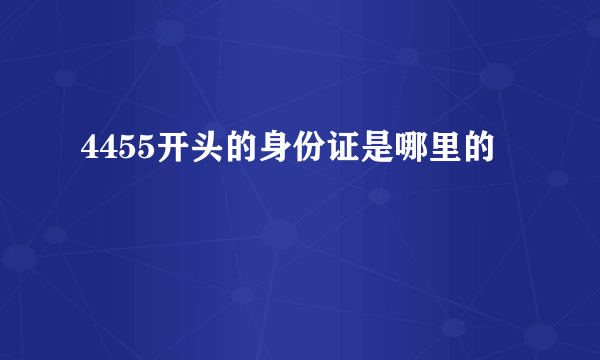 4455开头的身份证是哪里的